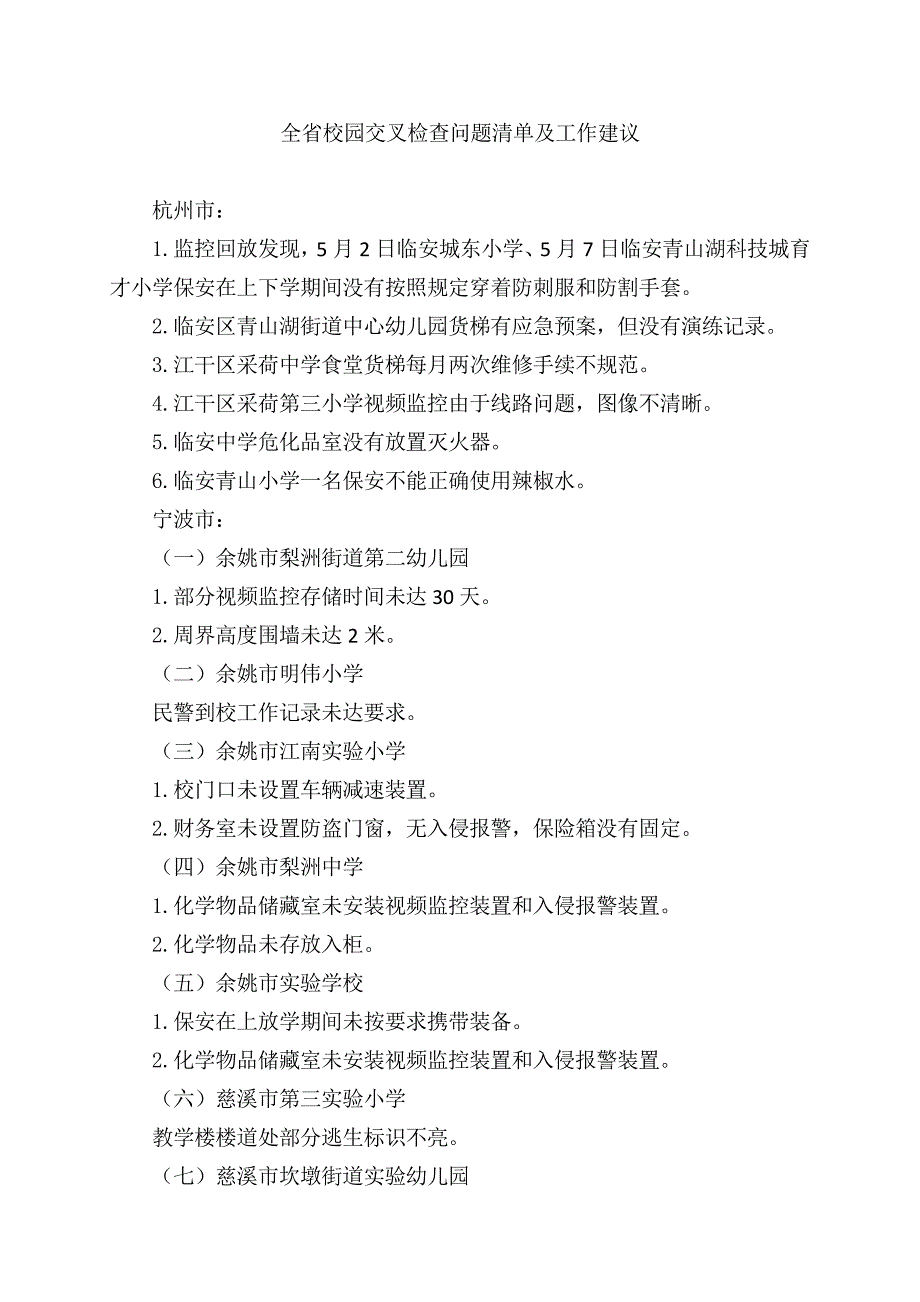 全省校园交叉检查问题清单及工作建议

杭州市：

1.监控回放发现，5月2日临安城东小学、5月7日临安青山湖科技城育才小学保安在上下学期间没有按照规定穿着防刺服和防割手套。

2.临安区青山湖街道中心幼儿园货梯有应急预案，但没有演练记录。

3.江干区采荷中学食堂货梯每月两次维修手续不规范。

4.江干区采荷第三小学视频监控由于线路问题，图像不清晰。

5.临安中学危化品室没有放置灭火器。

6.临安青山小学一名保安不能正确使用辣椒水。

宁波市：

（一）余姚市梨洲街道第二幼儿园

1.部分视频监控存储时间未达30天。

2.周界高度围墙未达2米。

（二）余姚市明伟小学

民警到校工作记录未达要求。

（三）余姚市江南实验小学

1.校门口未设置车辆减速装置。

2.财务室未设置防盗门窗，无入侵报警，保险箱没有固定。

（四）余姚市梨洲中学

1.化学物品储藏室未安装视频监控装置和入侵报警装置。

2.化学物品未存放入柜。

（五）余姚市实验学校

1.保安在上放学期间未按要求携带装备。

2.化学物品储藏室未安装视频监控装置和入侵报警装置。

（六）慈溪市第三实验小学

教学楼楼道处部分逃生标识不亮。

（七）慈溪市坎墩街道实验幼儿园